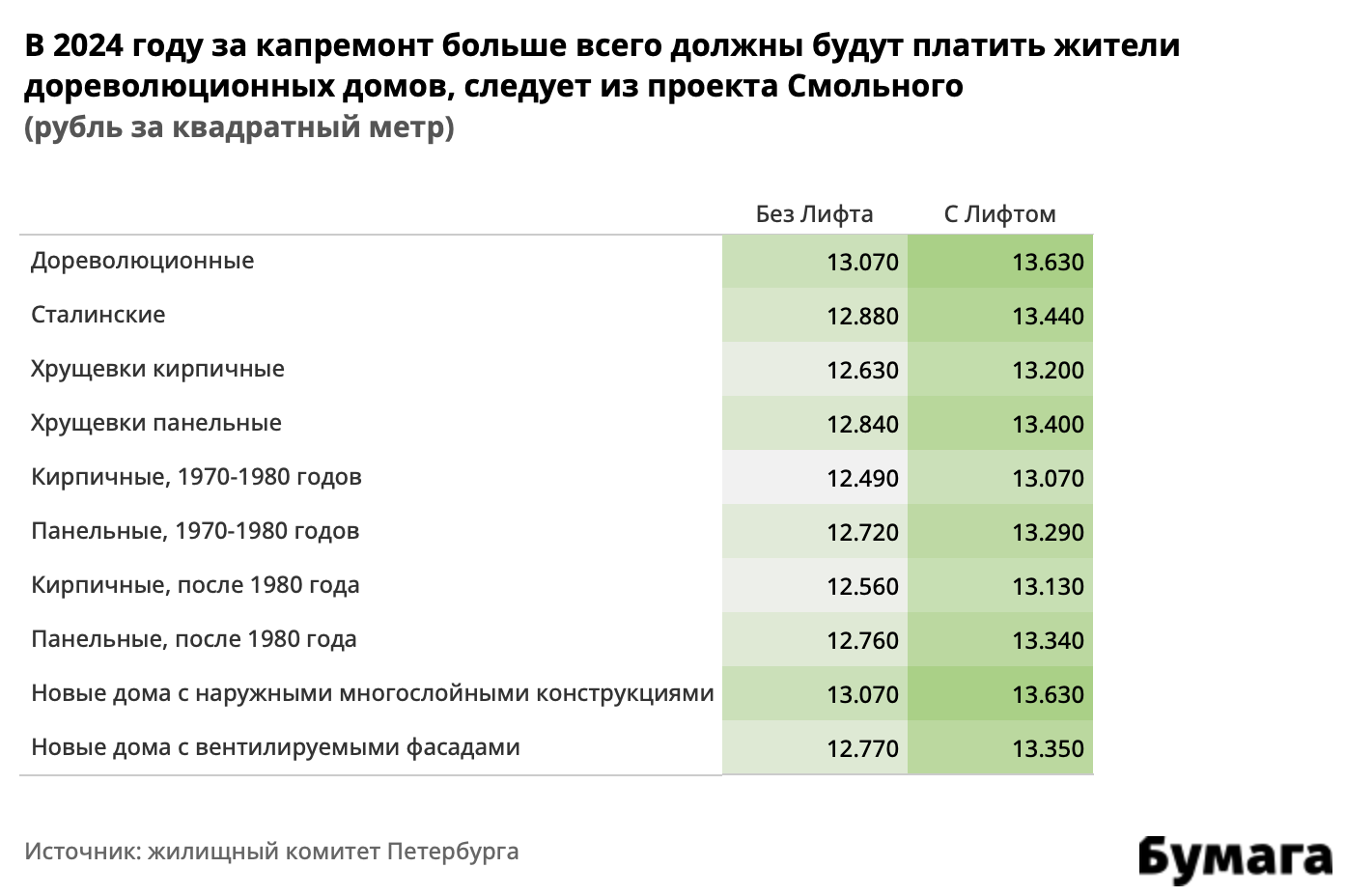 В 2024 году за капремонт больше всего должны будут платить жители дореволюционных домов, следует из проекта Смольного
(рубль за квадратный метр)

|  | Без Лифта | С Лифтом |
|---|---|---|
| Дореволюционные | 13.070 | 13.630 |
| Сталинские | 12.880 | 13.440 |
| Хрущевки кирпичные | 12.630 | 13.200 |
| Хрущевки панельные | 12.840 | 13.400 |
| Кирпичные, 1970-1980 годов | 12.490 | 13.070 |
| Панельные, 1970-1980 годов | 12.720 | 13.290 |
| Кирпичные, после 1980 года | 12.560 | 13.130 |
| Панельные, после 1980 года | 12.760 | 13.340 |
| Новые дома с наружными многослойными конструкциями | 13.070 | 13.630 |
| Новые дома с вентилируемыми фасадами | 12.770 | 13.350 |

Источник: жилищный комитет Петербурга

Бумага